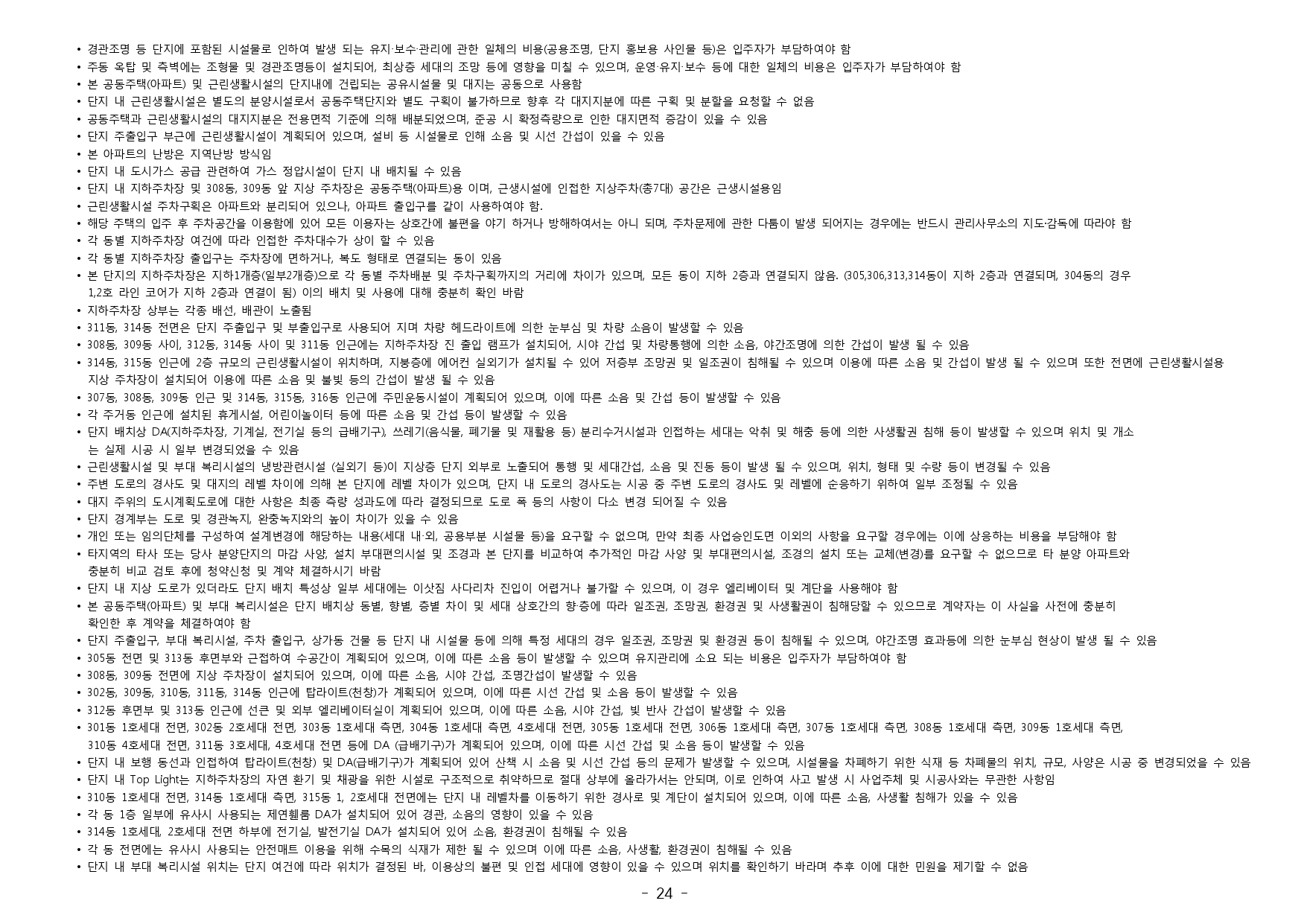 • 경관조명 등 단지에 포함된 시설물로 인하여 발생 되는 유지·보수·관리에 관한 일체의 비용(공용조명, 단지 홍보용 사인물 등)은 입주자가 부담하여야 함
• 주동 옥탑 및 측벽에는 조형물 및 경관조명등이 설치되어, 최상층 세대의 조망 등에 영향을 미칠 수 있으며, 운영·유지·보수 등에 대한 일체의 비용은 입주자가 부담하여야 함
• 본 공동주택(아파트) 및 근린생활시설의 단지내에 건립되는 공유시설물 및 대지는 공동으로 사용함
• 단지 내 근린생활시설은 별도의 분양시설로서 공동주택단지와 별도 구획이 불가하므로 향후 각 대지지분에 따른 구획 및 분할을 요청할 수 없음
• 공동주택과 근린생활시설의 대지지분은 전용면적 기준에 의해 배분되었으며, 준공 시 확정측량으로 인한 대지면적 증감이 있을 수 있음
• 단지 주출입구 부근에 근린생활시설이 계획되어 있으며, 설비 등 시설물로 인해 소음 및 시선 간섭이 있을 수 있음
• 본 아파트의 난방은 지역난방 방식임
• 단지 내 도시가스 공급 관련하여 가스 정압시설이 단지 내 배치될 수 있음
• 단지 내 지하주차장 및 308동, 309동 앞 지상 주차장은 공동주택(아파트)용 이며, 근생시설에 인접한 지상주차(총7대) 공간은 근생시설용임
• 근린생활시설 주차구획은 아파트와 분리되어 있으나, 아파트 출입구를 같이 사용하여야 함.
• 해당 주택의 입주 후 주차공간을 이용함에 있어 모든 이용자는 상호간에 불편을 야기 하거나 방해하여서는 아니 되며, 주차문제에 관한 다툼이 발생 되어지는 경우에는 반드시 관리사무소의 지도·감독에 따라야 함
• 각 동별 지하주차장 여건에 따라 인접한 주차대수가 상이 할 수 있음
• 각 동별 지하주차장 출입구는 주차장에 면하거나, 복도 형태로 연결되는 동이 있음
• 본 단지의 지하주차장은 지하1개층(일부2개층)으로 각 동별 주차배분 및 주차구획까지의 거리에 차이가 있으며, 모든 동이 지하 2층과 연결되지 않음. (305,306,313,314동이 지하 2층과 연결되며, 304동의 경우 1,2호 라인 코어가 지하 2층과 연결이 됨) 이의 배치 및 사용에 대해 충분히 확인 바람
• 지하주차장 상부는 각종 배선, 배관이 노출됨
• 311동, 314동 전면은 단지 주출입구 및 부출입구로 사용되어 지며 차량 헤드라이트에 의한 눈부심 및 차량 소음이 발생할 수 있음
• 308동, 309동 사이, 312동, 314동 사이 및 311동 인근에는 지하주차장 진 출입 램프가 설치되어, 시야 간섭 및 차량통행에 의한 소음, 야간조명에 의한 간섭이 발생 될 수 있음
• 314동, 315동 인근에 2층 규모의 근린생활시설이 위치하며, 지붕층에 에어컨 실외기가 설치될 수 있어 저층부 조망권 및 일조권이 침해될 수 있으며 이용에 따른 소음 및 간섭이 발생 될 수 있으며 또한 전면에 근린생활시설용 지상 주차장이 설치되어 이용에 따른 소음 및 불빛 등의 간섭이 발생 될 수 있음
• 307동, 308동, 309동 인근 및 314동, 315동, 316동 인근에 주민운동시설이 계획되어 있으며, 이에 따른 소음 및 간섭 등이 발생할 수 있음
• 각 주거동 인근에 설치된 휴게시설, 어린이놀이터 등에 따른 소음 및 간섭 등이 발생할 수 있음
• 단지 배치상 DA(지하주차장, 기계실, 전기실 등의 급배기구), 쓰레기(음식물, 폐기물 및 재활용 등) 분리수거시설과 인접하는 세대는 악취 및 해충 등에 의한 사생활권 침해 등이 발생할 수 있으며 위치 및 개소는 실제 시공 시 일부 변경되었을 수 있음
• 근린생활시설 및 부대 복리시설의 냉방관련시설 (실외기 등)이 지상층 단지 외부로 노출되어 통행 및 세대간섭, 소음 및 진동 등이 발생 될 수 있으며, 위치, 형태 및 수량 등이 변경될 수 있음
• 주변 도로의 경사도 및 대지의 레벨 차이에 의해 본 단지에 레벨 차이가 있으며, 단지 내 도로의 경사도는 시공 중 주변 도로의 경사도 및 레벨에 순응하기 위하여 일부 조정될 수 있음
• 대지 주위의 도시계획도로에 대한 사항은 최종 측량 성과도에 따라 결정되므로 도로 폭 등의 사항이 다소 변경 되어질 수 있음
• 단지 경계부는 도로 및 경관녹지, 완충녹지와의 높이 차이가 있을 수 있음
• 개인 또는 임의단체를 구성하여 설계변경에 해당하는 내용(세대 내·외, 공용부분 시설물 등)을 요구할 수 없으며, 만약 최종 사업승인도면 이외의 사항을 요구할 경우에는 이에 상응하는 비용을 부담해야 함
• 타지역의 타사 또는 당사 분양단지의 마감 사양, 설치 부대편의시설 및 조경과 본 단지를 비교하여 추가적인 마감 사양 및 부대편의시설, 조경의 설치 또는 교체(변경)를 요구할 수 없으므로 타 분양 아파트와 충분히 비교 검토 후에 청약신청 및 계약 체결하시기 바람
• 단지 내 지상 도로가 있더라도 단지 배치 특성상 일부 세대에는 이삿짐 사다리차 진입이 어렵거나 불가할 수 있으며, 이 경우 엘리베이터 및 계단을 사용해야 함
• 본 공동주택(아파트) 및 부대 복리시설은 단지 배치상 동별, 향별, 층별 차이 및 세대 상호간의 향·층에 따라 일조권, 조망권, 환경권 및 사생활권이 침해당할 수 있으므로 계약자는 이 사실을 사전에 충분히 확인한 후 계약을 체결하여야 함
• 단지 주출입구, 부대 복리시설, 주차 출입구, 상가동 건물 등 단지 내 시설물 등에 의해 특정 세대의 경우 일조권, 조망권 및 환경권 등이 침해될 수 있으며, 야간조명 효과등에 의한 눈부심 현상이 발생 될 수 있음
• 305동 전면 및 313동 후면부와 근접하여 수공간이 계획되어 있으며, 이에 따른 소음 등이 발생할 수 있으며 유지관리에 소요 되는 비용은 입주자가 부담하여야 함
• 308동, 309동 전면에 지상 주차장이 설치되어 있으며, 이에 따른 소음, 시야 간섭, 조명간섭이 발생할 수 있음
• 302동, 309동, 310동, 311동, 314동 인근에 탑라이트(천창)가 계획되어 있으며, 이에 따른 시선 간섭 및 소음 등이 발생할 수 있음
• 312동 후면부 및 313동 인근에 선큰 및 외부 엘리베이터실이 계획되어 있으며, 이에 따른 소음, 시야 간섭, 빛 반사 간섭이 발생할 수 있음
• 301동 1호세대 전면, 302동 2호세대 전면, 303동 1호세대 측면, 304동 1호세대 측면, 4호세대 전면, 305동 1호세대 전면, 306동 1호세대 측면, 307동 1호세대 측면, 308동 1호세대 측면, 309동 1호세대 측면, 310동 4호세대 전면, 311동 3호세대, 4호세대 전면 등에 DA (급배기구)가 계획되어 있으며, 이에 따른 시선 간섭 및 소음 등이 발생할 수 있음
• 단지 내 보행 동선과 인접하여 탑라이트(천창) 및 DA(급배기구)가 계획되어 있어 산책 시 소음 및 시선 간섭 등의 문제가 발생할 수 있으며, 시설물을 차폐하기 위한 식재 등 차폐물의 위치, 규모, 사양은 시공 중 변경되었을 수 있음
• 단지 내 Top Light는 지하주차장의 자연 환기 및 채광을 위한 시설로 구조적으로 취약하므로 절대 상부에 올라가서는 안되며, 이로 인하여 사고 발생 시 사업주체 및 시공사와는 무관한 사항임
• 310동 1호세대 전면, 314동 1호세대 측면, 315동 1, 2호세대 전면에는 단지 내 레벨차를 이동하기 위한 경사로 및 계단이 설치되어 있으며, 이에 따른 소음, 사생활 침해가 있을 수 있음
• 각 동 1층 일부에 유사시 사용되는 제연휀룸 DA가 설치되어 있어 경관, 소음의 영향이 있을 수 있음
• 314동 1호세대, 2호세대 전면 하부에 전기실, 발전기실 DA가 설치되어 있어 소음, 환경권이 침해될 수 있음
• 각 동 전면에는 유사시 사용되는 안전매트 이용을 위해 수목의 식재가 제한 될 수 있으며 이에 따른 소음, 사생활, 환경권이 침해될 수 있음
• 단지 내 부대 복리시설 위치는 단지 여건에 따라 위치가 결정된 바, 이용상의 불편 및 인접 세대에 영향이 있을 수 있으며 위치를 확인하기 바라며 추후 이에 대한 민원을 제기할 수 없음

- 24 -